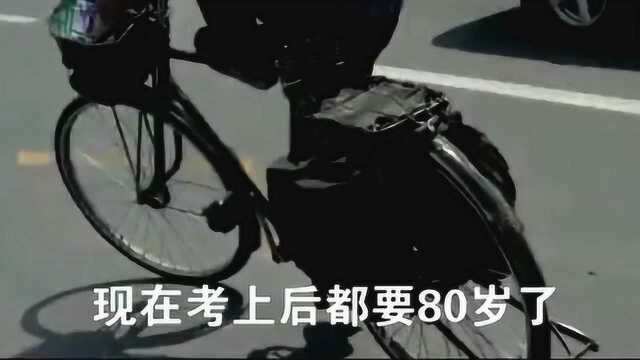 现在考上后都要80岁了